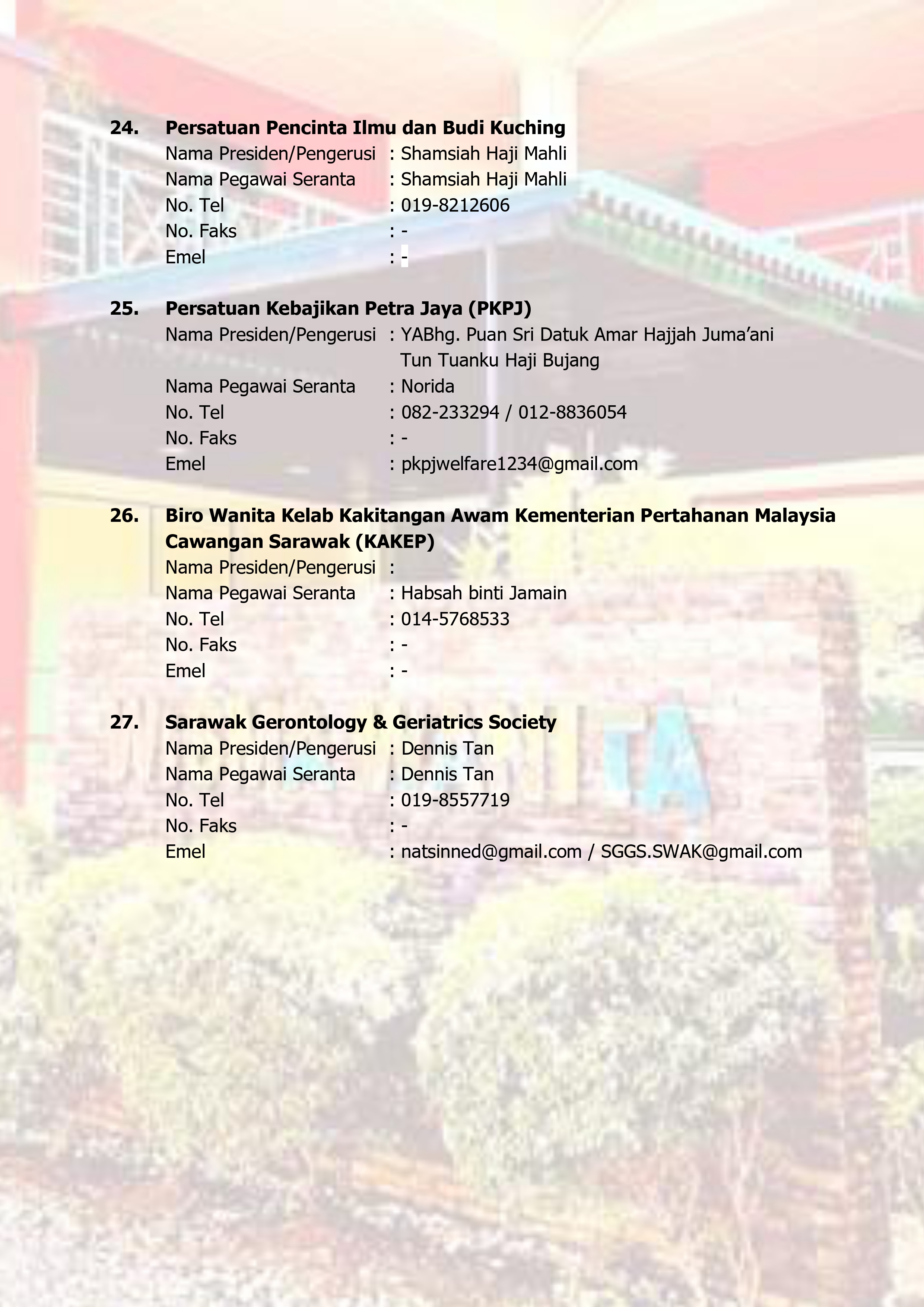 24. Persatuan Pencinta Ilmu dan Budi Kuching
Nama Presiden/Pengerusi : Shamsiah Haji Mahli
Nama Pegawai Seranta : Shamsiah Haji Mahli
No. Tel : 019-8212606
No. Faks : -
Emel : -

25. Persatuan Kebajikan Petra Jaya (PKPJ)
Nama Presiden/Pengerusi : YABhg. Puan Sri Datuk Amar Hajjah Juma'ani Tun Tuanku Haji Bujang
Nama Pegawai Seranta : Norida
No. Tel : 082-233294 / 012-8836054
No. Faks : -
Emel : pkpjwelfare1234@gmail.com

26. Biro Wanita Kelab Kakitangan Awam Kementerian Pertahanan Malaysia Cawangan Sarawak (KAKEP)
Nama Presiden/Pengerusi :
Nama Pegawai Seranta : Habsah binti Jamain
No. Tel : 014-5768533
No. Faks : -
Emel : -

27. Sarawak Gerontology & Geriatrics Society
Nama Presiden/Pengerusi : Dennis Tan
Nama Pegawai Seranta : Dennis Tan
No. Tel : 019-8557719
No. Faks : -
Emel : natsinned@gmail.com / SGGS.SWAK@gmail.com